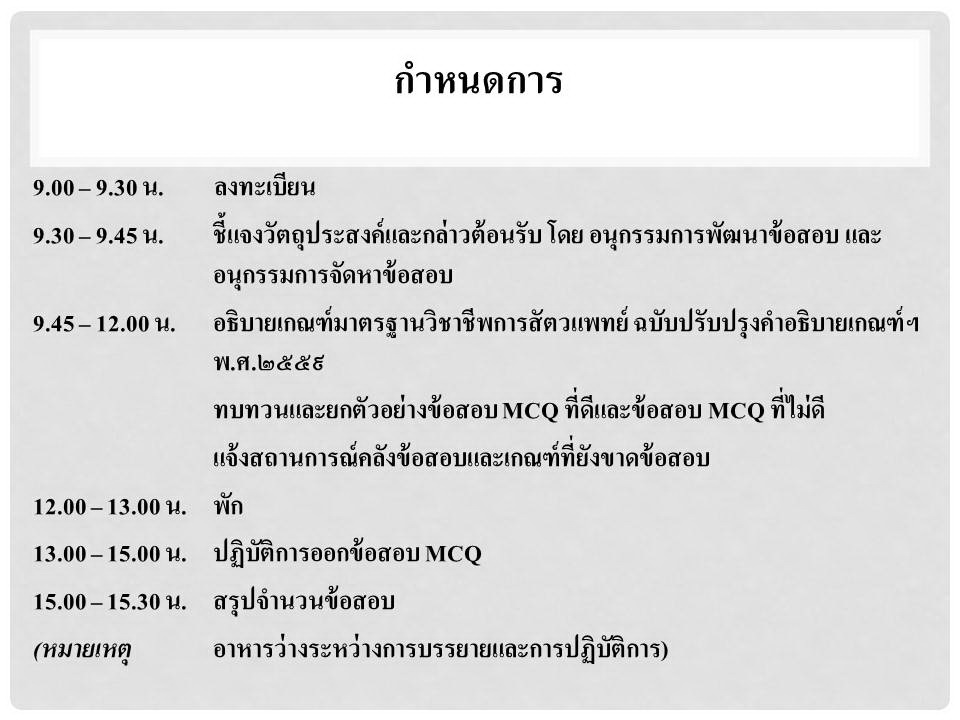 กำหนดการ

9.00 – 9.30 น.	ลงทะเบียน

9.30 – 9.45 น.	ชี้แจงวัตถุประสงค์และกล่าวต้อนรับ โดย อนุกรรมการพัฒนาข้อสอบ และ อนุกรรมการจัดหาข้อสอบ

9.45 – 12.00 น.	อธิบายเกณฑ์มาตรฐานวิชาชีพการสัตวแพทย์ ฉบับปรับปรุงคำอธิบายเกณฑ์ฯ พ.ศ.๒๕๕๙

ทบทวนและยกตัวอย่างข้อสอบ MCQ ที่ดีและข้อสอบ MCQ ที่ไม่ดี

แจ้งสถานการณ์คลังข้อสอบและเกณฑ์ที่ยังขาดข้อสอบ

12.00 – 13.00 น.	พัก

13.00 – 15.00 น.	ปฏิบัติการออกข้อสอบ MCQ

15.00 – 15.30 น.	สรุปจำนวนข้อสอบ

(หมายเหตุ	อาหารว่างระหว่างการบรรยายและการปฏิบัติการ)